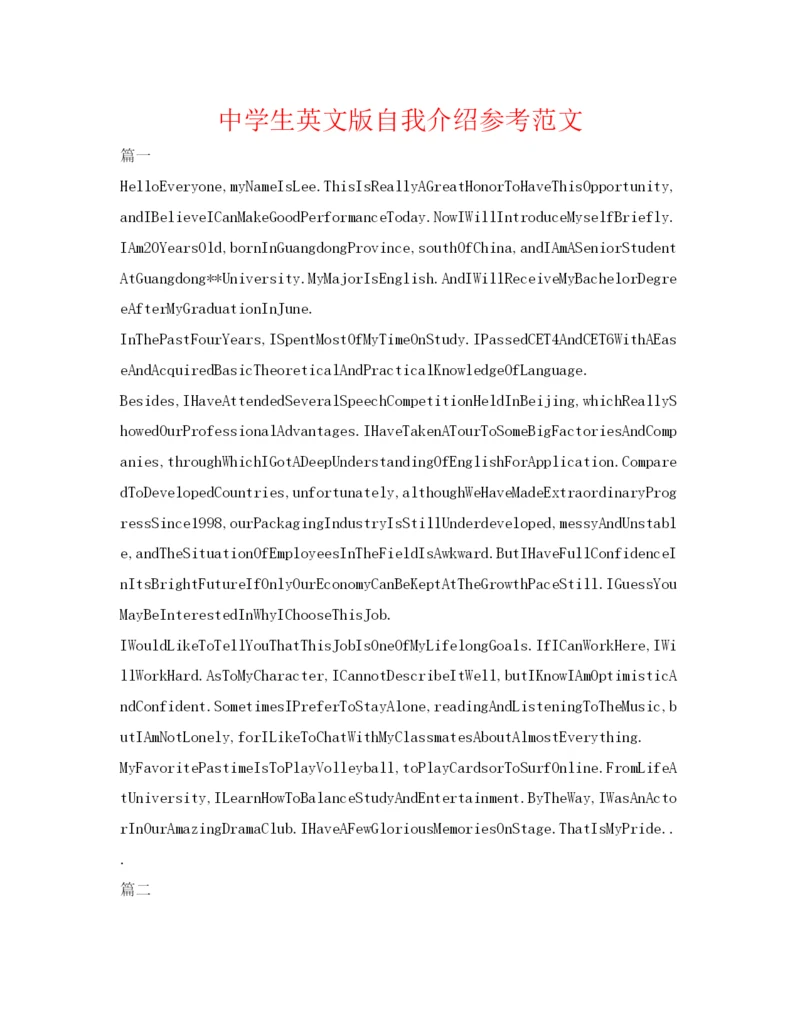 中学生英文版自我介绍参考范文

篇一

HelloEveryone,myNameIsLee.ThisIsReallyAGreatHonorToHaveThisOpportunity,andIBelieveICanMakeGoodPerformanceToday.NowIWillIntroduceMyselfBriefly.IAm20YearsOld,bornInGuangdongProvince,southOfChina,andIAmASeniorStudentAtGuangdong**University.MyMajorIsEnglish.AndIWillReceiveMyBachelorDegreeAfterMyGraduationInJune.

InThePastFourYears,ISpentMostOfMyTimeOnStudy.IPassedCET4AndCET6WithAEaseAndAcquiredBasicTheoreticalAndPracticalKnowledgeOfLanguage.

Besides,IHaveAttendedSeveralSpeechCompetitionHeldInBeijing,whichReallyShowedOurProfessionalAdvantages.IHaveTakenATourToSomeBigFactoriesAndCompanies,throughWhichIGotADeepUnderstandingOfEnglishForApplication.ComparedToDevelopedCountries,unfortunately,althoughWeHaveMadeExtraordinaryProgressSince1998,ourPackagingIndustryIsStillUnderdeveloped,messyAndUnstable,andTheSituationOfEmployeesInTheFieldIsAwkward.ButIHaveFullConfidenceInItsBrightFutureIfOnlyOurEconomyCanBeKeptAtTheGrowthPaceStill.IGuessYouMayBeInterestedInWhyIChooseThisJob.

IWouldLikeToTellYouThatThisJobIsOneOfMyLifelongGoals.IfICanWorkHere,IWillWorkHard.AsToMyCharacter,ICannotDescribeItWell,butIKnowIAmOptimisticAndConfident.SometimesIPreferToStayAlone,readingAndListeningToTheMusic,butIAmNotLonely,forILikeToChatWithMyClassmatesAboutAlmostEverything.

MyFavoritePastimeIsToPlayVolleyball,toPlayCardsorToSurfOnline.FromLifeAtUniversity,ILearnHowToBalanceStudyAndEntertainment.ByTheWay,IWasAnActorInOurAmazingDramaClub.IHaveAFewGloriousMemoriesOnStage.ThatIsMyPride...

篇二